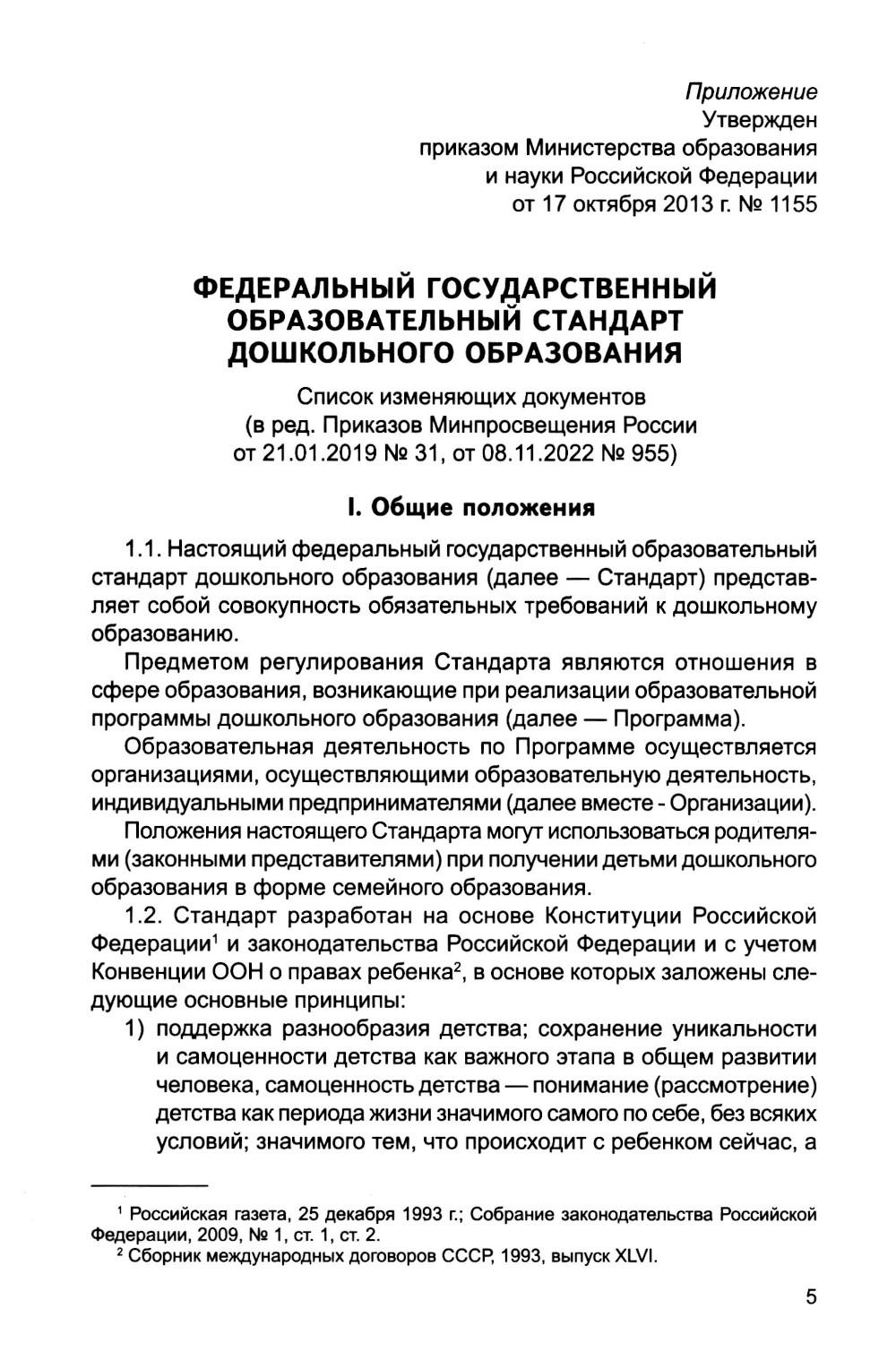 Приложение
Утвержден
приказом Министерства образования
и науки Российской Федерации
от 17 октября 2013 г. № 1155

ФЕДЕРАЛЬНЫЙ ГОСУДАРСТВЕННЫЙ ОБРАЗОВАТЕЛЬНЫЙ СТАНДАРТ ДОШКОЛЬНОГО ОБРАЗОВАНИЯ

Список изменяющих документов
(в ред. Приказов Минпросвещения России
от 21.01.2019 № 31, от 08.11.2022 № 955)

I. Общие положения

1.1. Настоящий федеральный государственный образовательный стандарт дошкольного образования (далее — Стандарт) представляет собой совокупность обязательных требований к дошкольному образованию.

Предметом регулирования Стандарта являются отношения в сфере образования, возникающие при реализации образовательной программы дошкольного образования (далее — Программа).

Образовательная деятельность по Программе осуществляется организациями, осуществляющими образовательную деятельность, индивидуальными предпринимателями (далее вместе - Организации).

Положения настоящего Стандарта могут использоваться родителями (законными представителями) при получении детьми дошкольного образования в форме семейного образования.

1.2. Стандарт разработан на основе Конституции Российской Федерации$^1$ и законодательства Российской Федерации и с учетом Конвенции ООН о правах ребенка$^2$, в основе которых заложены следующие основные принципы:

1) поддержка разнообразия детства; сохранение уникальности и самоценности детства как важного этапа в общем развитии человека, самоценность детства — понимание (рассмотрение) детства как периода жизни значимого самого по себе, без всяких условий; значимого тем, что происходит с ребенком сейчас, а

$^1$ Российская газета, 25 декабря 1993 г.; Собрание законодательства Российской Федерации, 2009, № 1, ст. 1, ст. 2.
$^2$ Сборник международных договоров СССР, 1993, выпуск XLVI.

5